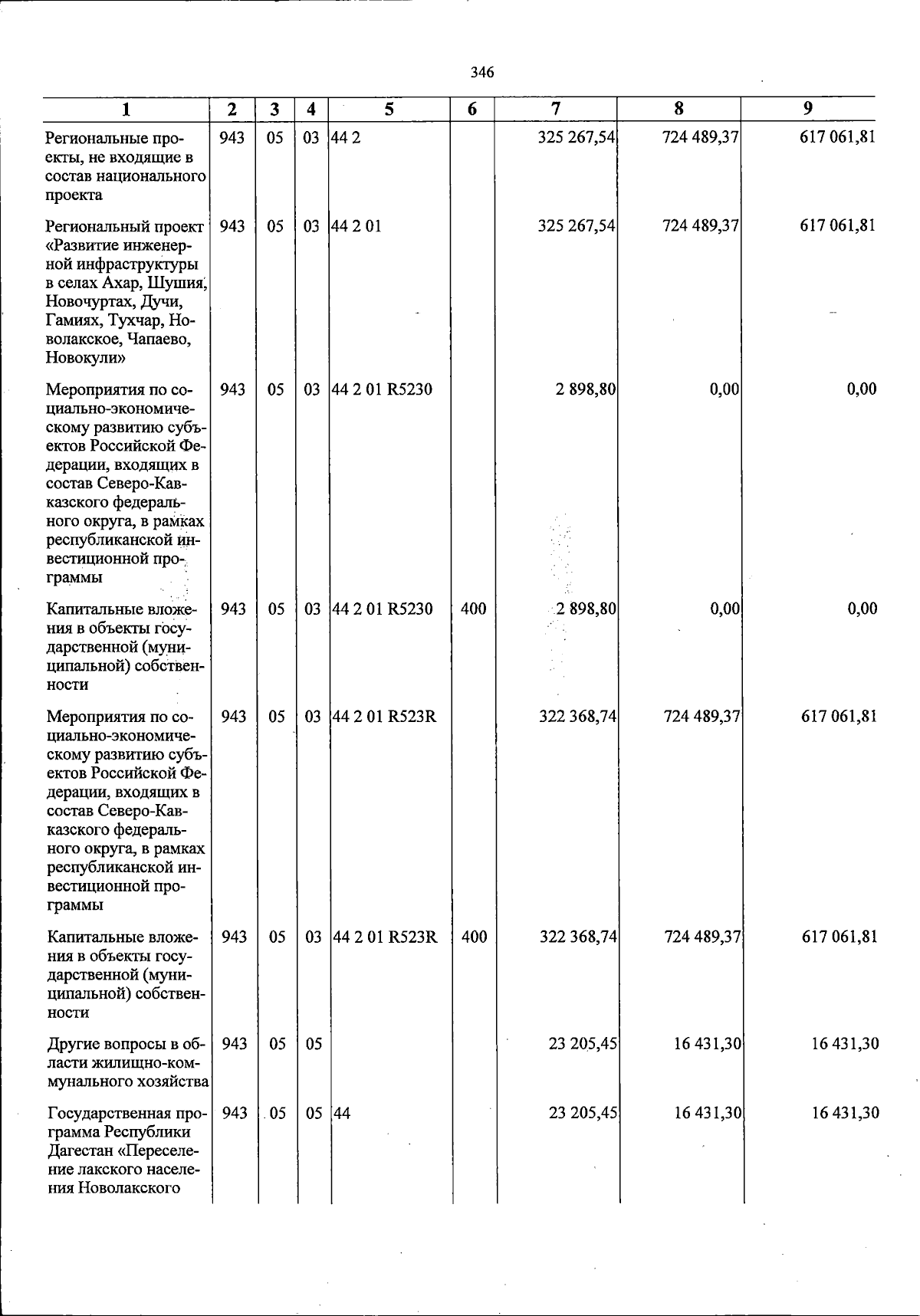 346

| 1 | 2 | 3 | 4 | 5 | 6 | 7 | 8 | 9 |
|---|---|---|---|---|---|---|---|---|
| Региональные проекты, не входящие в состав национального проекта | 943 | 05 | 03 | 44 2 |  | 325 267,54 | 724 489,37 | 617 061,81 |
| Региональный проект «Развитие инженерной инфраструктуры в селах Ахар, Шушия, Новочуртах, Дучи, Гамиях, Тухчар, Новолакское, Чапаево, Новокули» | 943 | 05 | 03 | 44 2 01 |  | 325 267,54 | 724 489,37 | 617 061,81 |
| Мероприятия по социально-экономическому развитию субъектов Российской Федерации, входящих в состав Северо-Кавказского федерального округа, в рамках республиканской инвестиционной программы | 943 | 05 | 03 | 44 2 01 R5230 |  | 2 898,80 | 0,00 | 0,00 |
| Капитальные вложения в объекты государственной (муниципальной) собственности | 943 | 05 | 03 | 44 2 01 R5230 | 400 | 2 898,80 | 0,00 | 0,00 |
| Мероприятия по социально-экономическому развитию субъектов Российской Федерации, входящих в состав Северо-Кавказского федерального округа, в рамках республиканской инвестиционной программы | 943 | 05 | 03 | 44 2 01 R523R |  | 322 368,74 | 724 489,37 | 617 061,81 |
| Капитальные вложения в объекты государственной (муниципальной) собственности | 943 | 05 | 03 | 44 2 01 R523R | 400 | 322 368,74 | 724 489,37 | 617 061,81 |
| Другие вопросы в области жилищно-коммунального хозяйства | 943 | 05 | 05 |  |  | 23 205,45 | 16 431,30 | 16 431,30 |
| Государственная программа Республики Дагестан «Переселение лакского населения Новолакского | 943 | 05 | 05 | 44 |  | 23 205,45 | 16 431,30 | 16 431,30 |